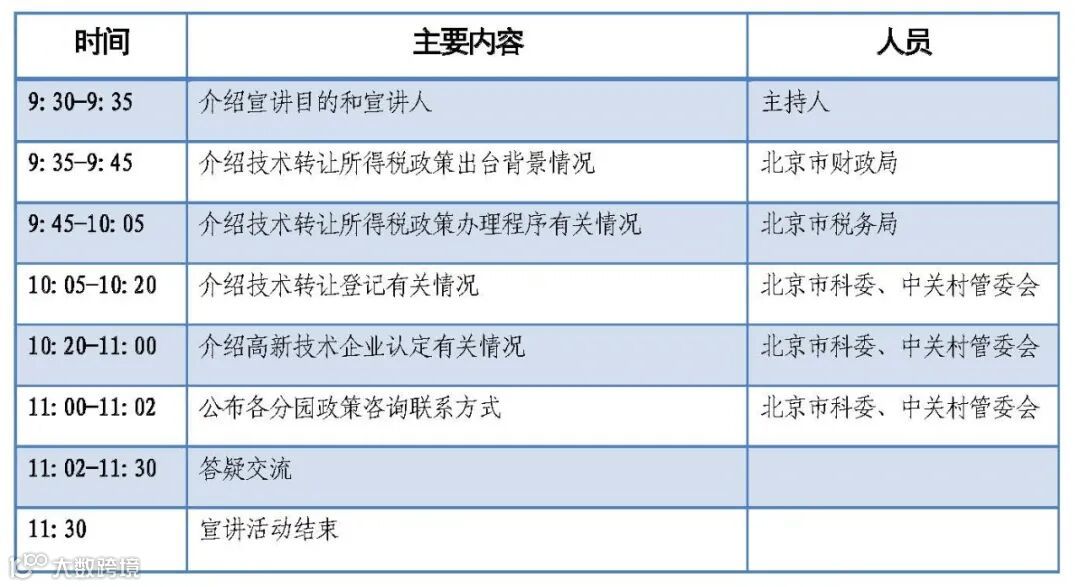 | 时间 | 主要内容 | 人员 |
|---|---|---|
| 9:30-9:35 | 介绍宣讲目的和宣讲人 | 主持人 |
| 9:35-9:45 | 介绍技术转让所得税政策出台背景情况 | 北京市财政局 |
| 9:45-10:05 | 介绍技术转让所得税政策办理程序有关情况 | 北京市税务局 |
| 10:05-10:20 | 介绍技术转让登记有关情况 | 北京市科委、中关村管委会 |
| 10:20-11:00 | 介绍高新技术企业认定有关情况 | 北京市科委、中关村管委会 |
| 11:00-11:02 | 公布各分园政策咨询联系方式 | 北京市科委、中关村管委会 |
| 11:02-11:30 | 答疑交流 | |
| 11:30 | 宣讲活动结束 | |

大数跨境